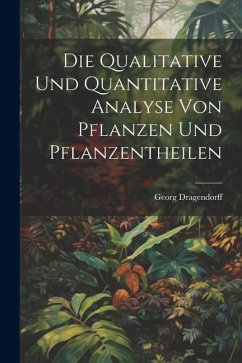 Die Qualitative Und Quantitative Analyse Von Pflanzen Und Pflanzentheilen

Georg Dragendorff